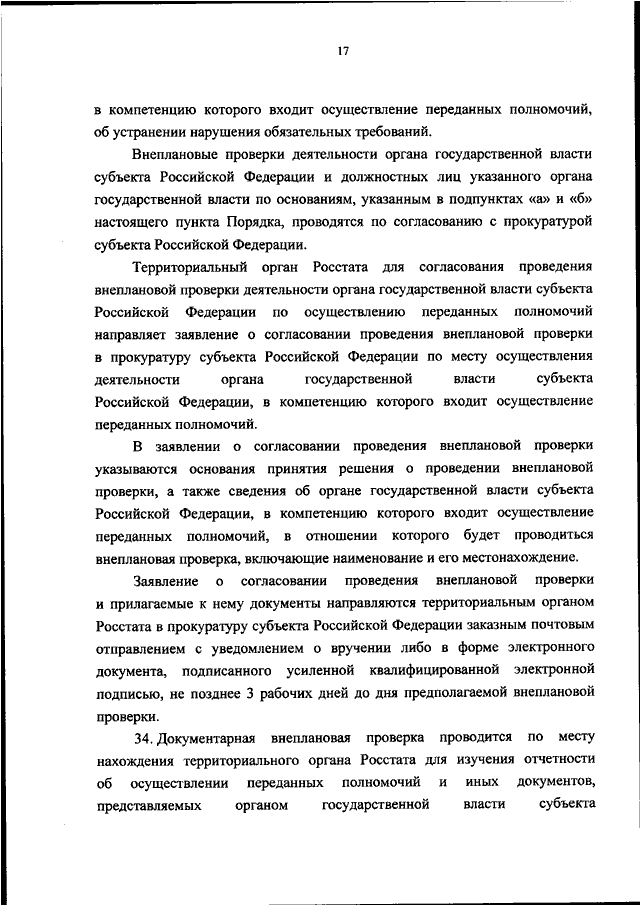 17

в компетенцию которого входит осуществление переданных полномочий, об устранении нарушения обязательных требований.

Внеплановые проверки деятельности органа государственной власти субъекта Российской Федерации и должностных лиц указанного органа государственной власти по основаниям, указанным в подпунктах «а» и «б» настоящего пункта Порядка, проводятся по согласованию с прокуратурой субъекта Российской Федерации.

Территориальный орган Росстата для согласования проведения внеплановой проверки деятельности органа государственной власти субъекта Российской Федерации по осуществлению переданных полномочий направляет заявление о согласовании проведения внеплановой проверки в прокуратуру субъекта Российской Федерации по месту осуществления деятельности органа государственной власти субъекта Российской Федерации, в компетенцию которого входит осуществление переданных полномочий.

В заявлении о согласовании проведения внеплановой проверки указываются основания принятия решения о проведении внеплановой проверки, а также сведения об органе государственной власти субъекта Российской Федерации, в компетенцию которого входит осуществление переданных полномочий, в отношении которого будет проводиться внеплановая проверка, включающие наименование и его местонахождение.

Заявление о согласовании проведения внеплановой проверки и прилагаемые к нему документы направляются территориальным органом Росстата в прокуратуру субъекта Российской Федерации заказным почтовым отправлением с уведомлением о вручении либо в форме электронного документа, подписанного усиленной квалифицированной электронной подписью, не позднее 3 рабочих дней до дня предполагаемой внеплановой проверки.

34. Документарная внеплановая проверка проводится по месту нахождения территориального органа Росстата для изучения отчетности об осуществлении переданных полномочий и иных документов, представляемых органом государственной власти субъекта